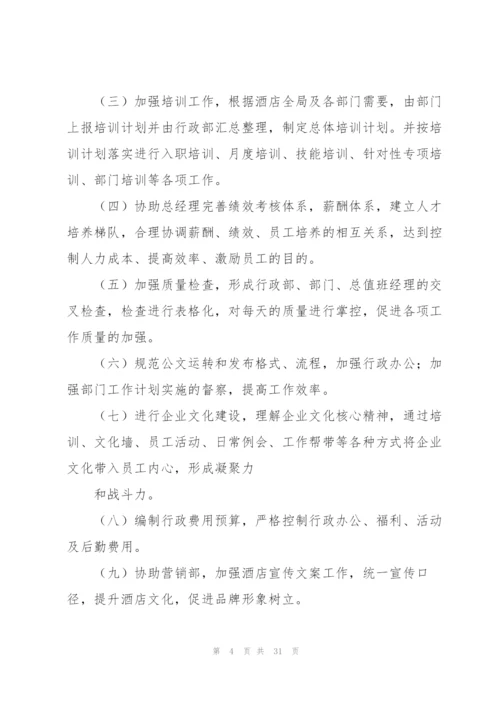 （三）加强培训工作，根据酒店全局及各部门需要，由部门上报培训计划并由行政部汇总整理，制定总体培训计划。并按培训计划落实进行入职培训、月度培训、技能培训、针对性专项培训、部门培训等各项工作。

（四）协助总经理完善绩效考核体系，薪酬体系，建立人才培养梯队，合理协调薪酬、绩效、员工培养的相互关系，达到控制人力成本、提高效率、激励员工的目的。

（五）加强质量检查，形成行政部、部门、总值班经理的交叉检查，检查进行表格化，对每天的质量进行掌控，促进各项工作质量的加强。

（六）规范公文运转和发布格式、流程，加强行政办公；加强部门工作计划实施的督察，提高工作效率。

（七）进行企业文化建设，理解企业文化核心精神，通过培训、文化墙、员工活动、日常例会、工作帮带等各种方式将企业文化带入员工内心，形成凝聚力

和战斗力。

（八）编制行政费用预算，严格控制行政办公、福利、活动及后勤费用。

（九）协助营销部，加强酒店宣传文案工作，统一宣传口径，提升酒店文化，促进品牌形象树立。

第 4 页 共 31 页